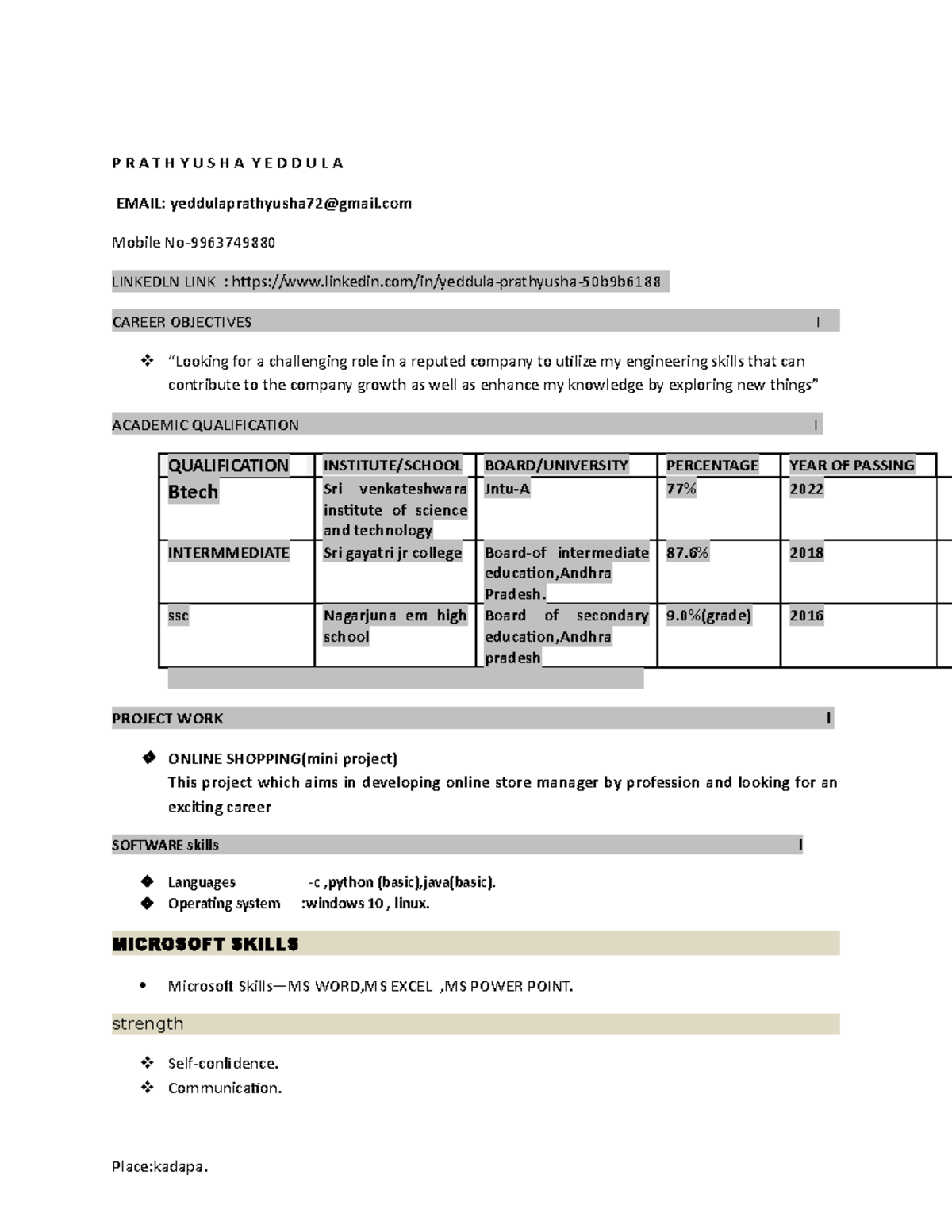 P R A T H Y U S H A Y E D D U L A

EMAIL: yeddulaprathyusha72@gmail.com

Mobile No-9963749880

LINKEDLN LINK : https://www.linkedin.com/in/yeddula-prathyusha-50b9b6188

CAREER OBJECTIVES I

❖ "Looking for a challenging role in a reputed company to utilize my engineering skills that can contribute to the company growth as well as enhance my knowledge by exploring new things"

ACADEMIC QUALIFICATION I

| QUALIFICATION | INSTITUTE/SCHOOL | BOARD/UNIVERSITY | PERCENTAGE | YEAR OF PASSING |
|---|---|---|---|---|
| Btech | Sri venkateshwara institute of science and technology | Jntu-A | 77% | 2022 |
| INTERMMEDIATE | Sri gayatri jr college | Board-of intermediate education,Andhra Pradesh. | 87.6% | 2018 |
| ssc | Nagarjuna em high school | Board of secondary education,Andhra pradesh | 9.0%(grade) | 2016 |

PROJECT WORK I

❖ ONLINE SHOPPING(mini project)
This project which aims in developing online store manager by profession and looking for an exciting career

SOFTWARE skills I

❖ Languages -c ,python (basic),java(basic).
❖ Operating system :windows 10 , linux.

MICROSOFT SKILLS

• Microsoft Skills—MS WORD,MS EXCEL ,MS POWER POINT.

strength

❖ Self-confidence.
❖ Communication.

Place:kadapa.